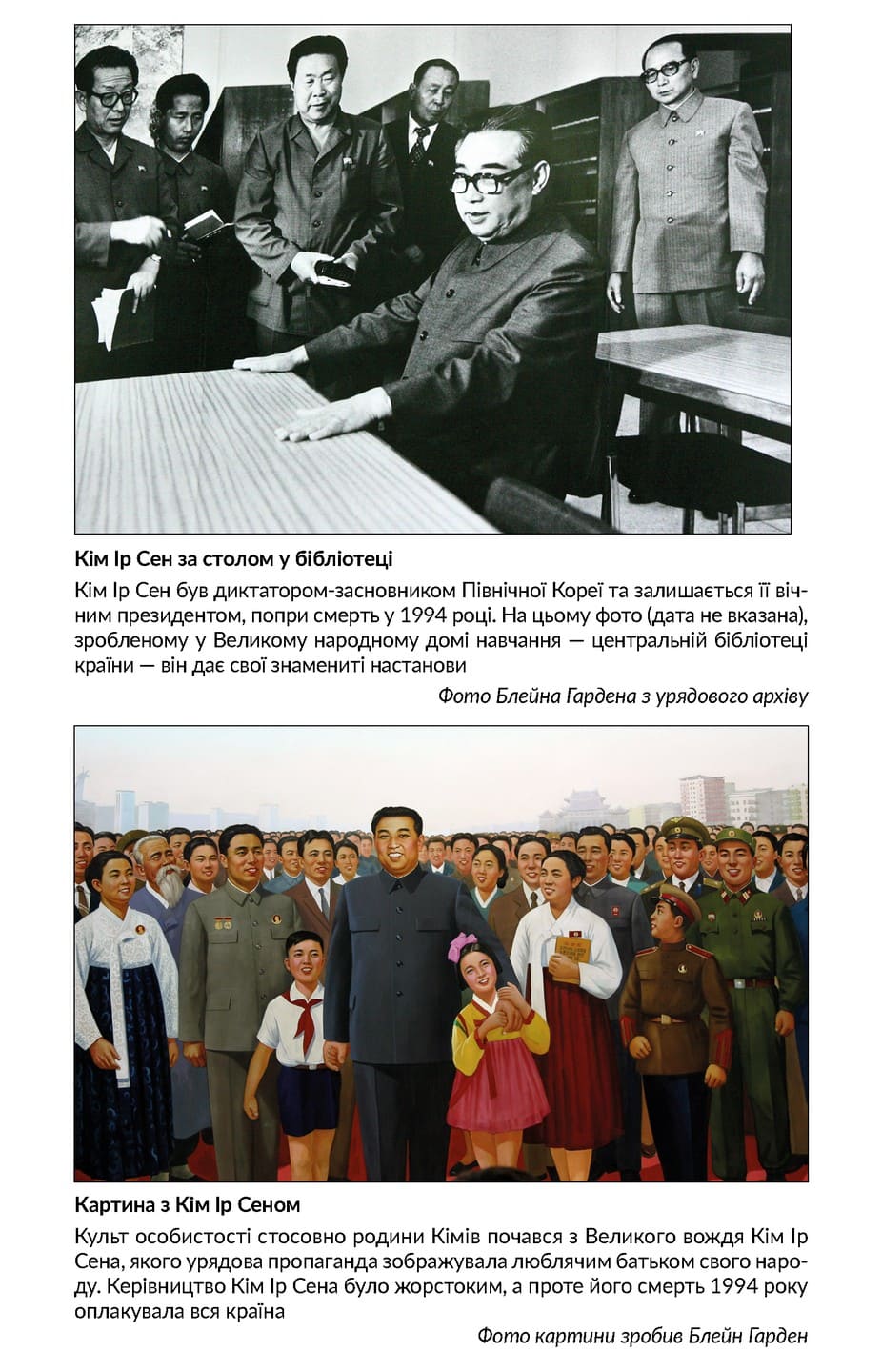 Кім Ір Сен за столом у бібліотеці

Кім Ір Сен був диктатором-засновником Північної Кореї та залишається її вічним президентом, попри смерть у 1994 році. На цьому фото (дата не вказана), зробленому у Великому народному домі навчання — центральній бібліотеці країни — він дає свої знамениті настанови

Фото Блейна Гардена з урядового архіву

Картина з Кім Ір Сеном

Культ особистості стосовно родини Кімів почався з Великого вождя Кім Ір Сена, якого урядова пропаганда зображувала люблячим батьком свого народу. Керівництво Кім Ір Сена було жорстоким, а проте його смерть 1994 року оплакувала вся країна

Фото картини зробив Блейн Гарден